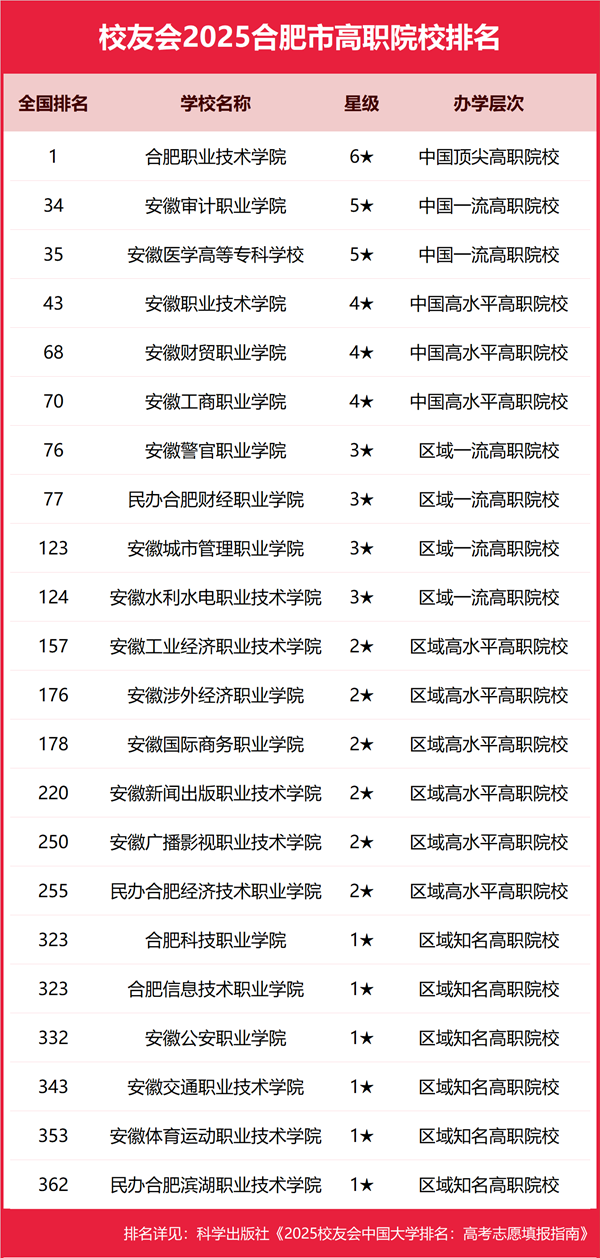 校友会2025合肥市高职院校排名

| 全国排名 | 学校名称 | 星级 | 办学层次 |
|---|---|---|---|
| 1 | 合肥职业技术学院 | 6★ | 中国顶尖高职院校 |
| 34 | 安徽审计职业学院 | 5★ | 中国一流高职院校 |
| 35 | 安徽医学高等专科学校 | 5★ | 中国一流高职院校 |
| 43 | 安徽职业技术学院 | 4★ | 中国高水平高职院校 |
| 68 | 安徽财贸职业学院 | 4★ | 中国高水平高职院校 |
| 70 | 安徽工商职业学院 | 4★ | 中国高水平高职院校 |
| 76 | 安徽警官职业学院 | 3★ | 区域一流高职院校 |
| 77 | 民办合肥财经职业学院 | 3★ | 区域一流高职院校 |
| 123 | 安徽城市管理职业学院 | 3★ | 区域一流高职院校 |
| 124 | 安徽水利水电职业技术学院 | 3★ | 区域一流高职院校 |
| 157 | 安徽工业经济职业技术学院 | 2★ | 区域高水平高职院校 |
| 176 | 安徽涉外经济职业学院 | 2★ | 区域高水平高职院校 |
| 178 | 安徽国际商务职业学院 | 2★ | 区域高水平高职院校 |
| 220 | 安徽新闻出版职业技术学院 | 2★ | 区域高水平高职院校 |
| 250 | 安徽广播影视职业技术学院 | 2★ | 区域高水平高职院校 |
| 255 | 民办合肥经济技术职业学院 | 2★ | 区域高水平高职院校 |
| 323 | 合肥科技职业学院 | 1★ | 区域知名高职院校 |
| 323 | 合肥信息技术职业学院 | 1★ | 区域知名高职院校 |
| 332 | 安徽公安职业学院 | 1★ | 区域知名高职院校 |
| 343 | 安徽交通职业技术学院 | 1★ | 区域知名高职院校 |
| 353 | 安徽体育运动职业技术学院 | 1★ | 区域知名高职院校 |
| 362 | 民办合肥滨湖职业技术学院 | 1★ | 区域知名高职院校 |

排名详见：科学出版社《2025校友会中国大学排名：高考志愿填报指南》